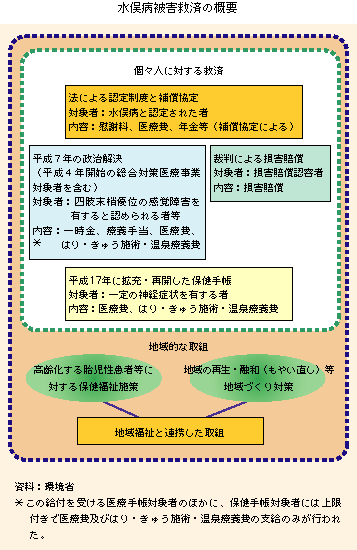 水俣病被害救済の概要

個々人に対する救済

法による認定制度と補償協定
対象者：水俣病と認定された者
内容：慰謝料、医療費、年金等（補償協定による）

平成７年の政治解決
（平成４年開始の総合対策医療事業対象者を含む）
対象者：四肢末梢優位の感覚障害を有すると認められる者等
内容：一時金、療養手当、医療費、
＊　はり・きゅう施術・温泉療養費

裁判による損害賠償
対象者：損害賠償認容者
内容：損害賠償

平成17年に拡充・再開した保健手帳
対象者：一定の神経症状を有する者
内容：医療費、はり・きゅう施術・温泉療養費

地域的な取組

高齢化する胎児性患者等に対する保健福祉施策

地域の再生・融和（もやい直し）等地域づくり対策

地域福祉と連携した取組

資料：環境省
＊この給付を受ける医療手帳対象者のほかに、保健手帳対象者には上限付きで医療費及びはり・きゅう施術・温泉療養費の支給のみが行われた。